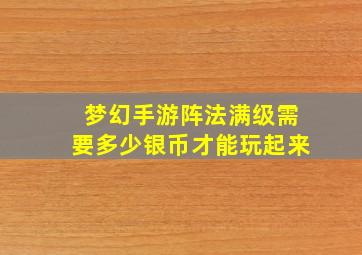 梦幻手游阵法满级需要多少银币才能玩起来